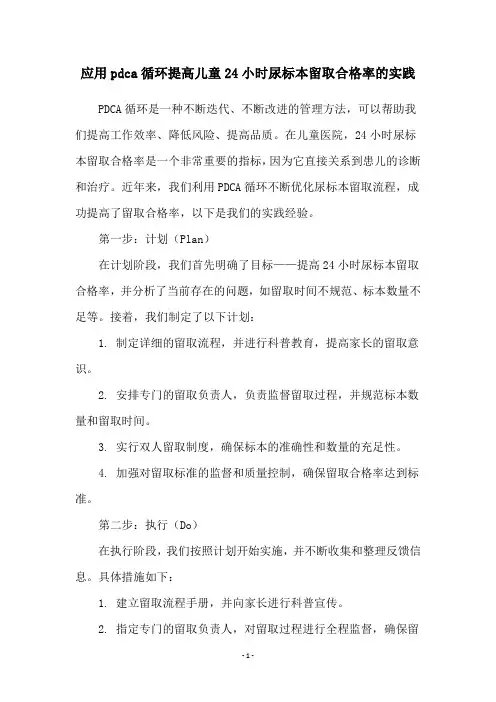 应用pdca循环提高儿童24小时尿标本留取合格率的实践

PDCA循环是一种不断迭代、不断改进的管理方法，可以帮助我们提高工作效率、降低风险、提高品质。在儿童医院，24小时尿标本留取合格率是一个非常重要的指标，因为它直接关系到患儿的诊断和治疗。近年来，我们利用PDCA循环不断优化尿标本留取流程，成功提高了留取合格率，以下是我们的实践经验。

第一步：计划（Plan）

在计划阶段，我们首先明确了目标——提高24小时尿标本留取合格率，并分析了当前存在的问题，如留取时间不规范、标本数量不足等。接着，我们制定了以下计划：

1. 制定详细的留取流程，并进行科普教育，提高家长的留取意识。

2. 安排专门的留取负责人，负责监督留取过程，并规范标本数量和留取时间。

3. 实行双人留取制度，确保标本的准确性和数量的充足性。

4. 加强对留取标准的监督和质量控制，确保留取合格率达到标准。

第二步：执行（Do）

在执行阶段，我们按照计划开始实施，并不断收集和整理反馈信息。具体措施如下：

1. 建立留取流程手册，并向家长进行科普宣传。

2. 指定专门的留取负责人，对留取过程进行全程监督，确保留

-1-